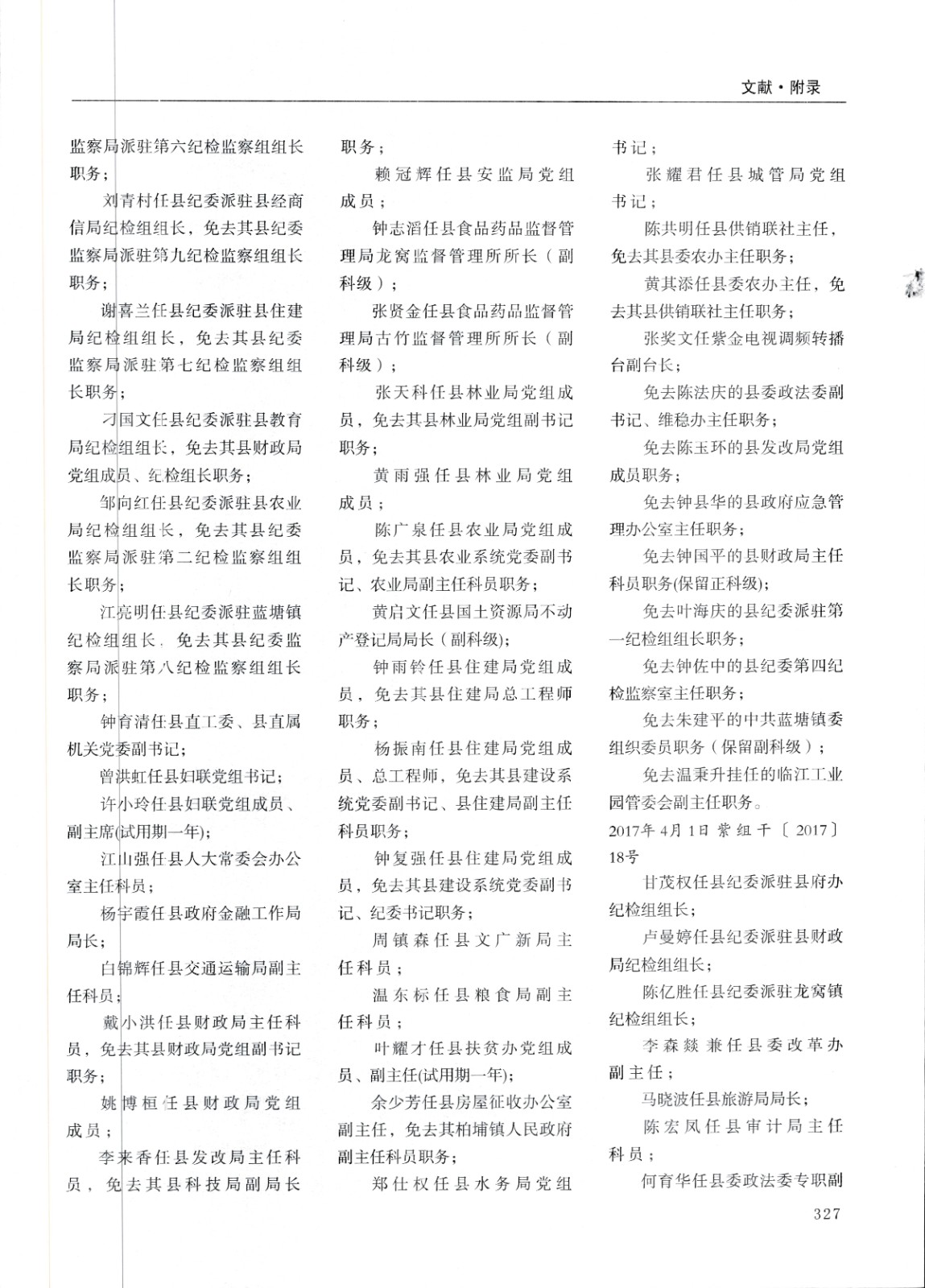 文献·附录

监察局派驻第六纪检监察组组长职务；

刘青村任县纪委派驻县经商信局纪检组组长，免去其县纪委监察局派驻第九纪检监察组组长职务；

谢喜兰任县纪委派驻县住建局纪检组组长，免去其县纪委监察局派驻第七纪检监察组组长职务；

刁国文任县纪委派驻县教育局纪检组组长，免去其县财政局党组成员、纪检组长职务；

邹向红任县纪委派驻县农业局纪检组组长，免去其县纪委监察局派驻第二纪检监察组组长职务；

江亮明任县纪委派驻蓝塘镇纪检组组长，免去其县纪委监察局派驻第八纪检监察组组长职务；

钟育清任县直工委、县直属机关党委副书记；

曾洪虹任县妇联党组书记；

许小玲任县妇联党组成员、副主席(试用期一年)；

江山强任县人大常委会办公室主任科员；

杨宇霞任县政府金融工作局局长；

白锦辉任县交通运输局副主任科员；

戴小洪任县财政局主任科员，免去其县财政局党组副书记职务；

姚博桓任县财政局党组成员；

李来香任县发改局主任科员，免去其县科技局副局长职务；

赖冠辉任县安监局党组成员；

钟志滔任县食品药品监督管理局龙窝监督管理所所长（副科级）；

张贤金任县食品药品监督管理局古竹监督管理所所长（副科级）；

张天科任县林业局党组成员，免去其县林业局党组副书记职务；

黄雨强任县林业局党组成员；

陈广泉任县农业局党组成员，免去其县农业系统党委副书记、农业局副主任科员职务；

黄启文任县国土资源局不动产登记局局长（副科级)；

钟雨铃任县住建局党组成员，免去其县住建局总工程师职务；

杨振南任县住建局党组成员、总工程师，免去其县建设系统党委副书记、县住建局副主任科员职务；

钟复强任县住建局党组成员，免去其县建设系统党委副书记、纪委书记职务；

周镇森任县文广新局主任科员；

温东标任县粮食局副主任科员；

叶耀才任县扶贫办党组成员、副主任(试用期一年)；

余少芳任县房屋征收办公室副主任，免去其柏埔镇人民政府副主任科员职务；

郑仕权任县水务局党组书记；

张耀君任县城管局党组书记；

陈共明任县供销联社主任，免去其县委农办主任职务；

黄其添任县委农办主任，免去其县供销联社主任职务；

张奖文任紫金电视调频转播台副台长；

免去陈法庆的县委政法委副书记、维稳办主任职务；

免去陈玉环的县发改局党组成员职务；

免去钟县华的县政府应急管理办公室主任职务；

免去钟国平的县财政局主任科员职务(保留正科级)；

免去叶海庆的县纪委派驻第一纪检组组长职务；

免去钟佐中的县纪委第四纪检监察室主任职务；

免去朱建平的中共蓝塘镇委组织委员职务（保留副科级）；

免去温秉升挂任的临江工业园管委会副主任职务。

2017年4月1日 紫组干〔2017〕18号

甘茂权任县纪委派驻县府办纪检组组长；

卢曼婷任县纪委派驻县财政局纪检组组长；

陈亿胜任县纪委派驻龙窝镇纪检组组长；

李森燚兼任县委改革办副主任；

马晓波任县旅游局局长；

陈宏凤任县审计局主任科员；

何育华任县委政法委专职副

327